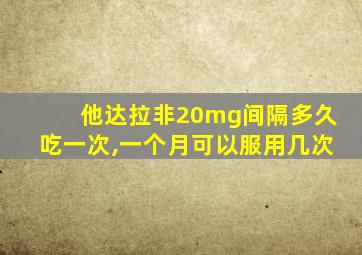 他达拉非20mg间隔多久吃一次,一个月可以服用几次